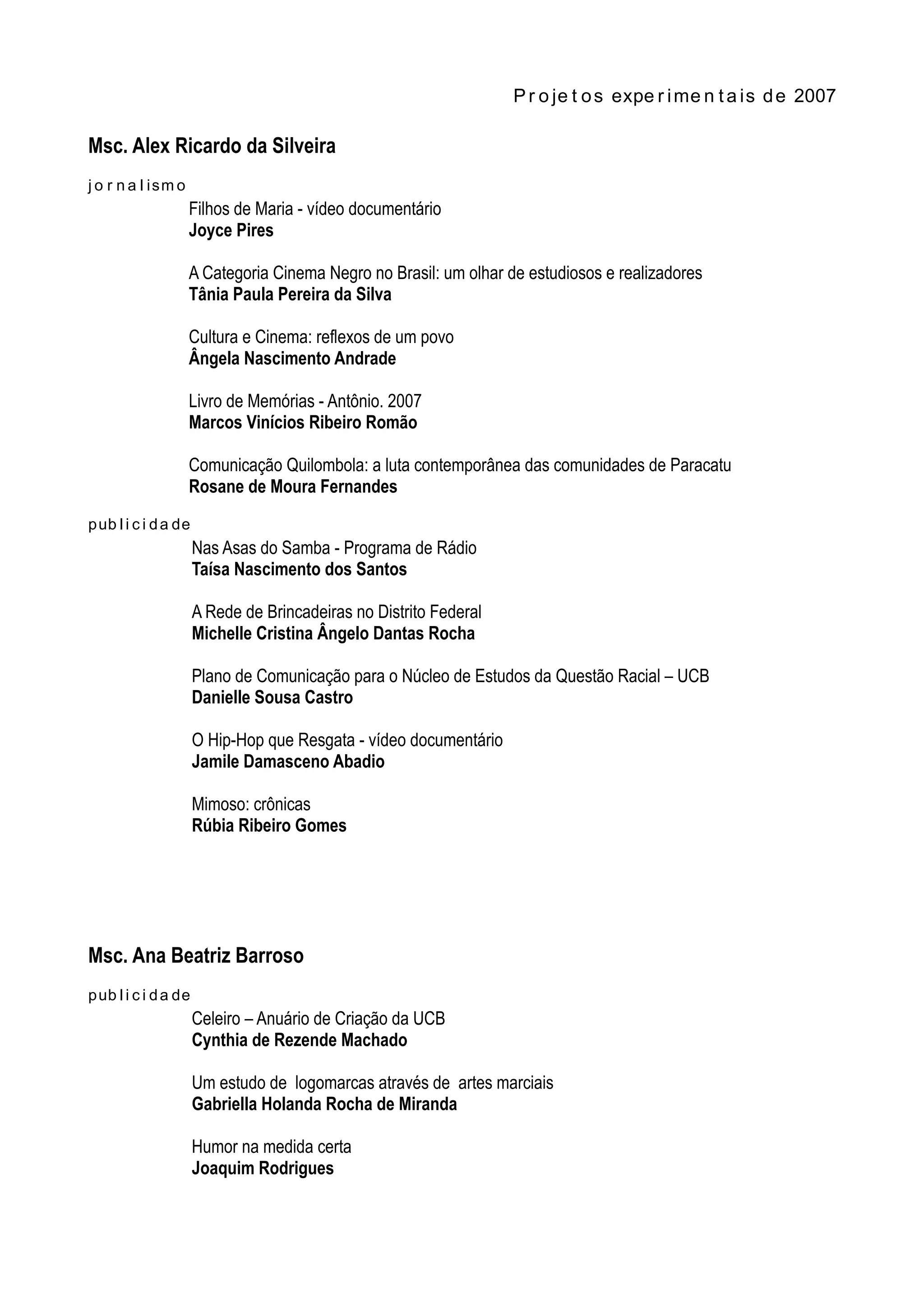 Projetos experimentais de 2007

Msc. Alex Ricardo da Silveira

jornalismo

Filhos de Maria - vídeo documentário
Joyce Pires

A Categoria Cinema Negro no Brasil: um olhar de estudiosos e realizadores
Tânia Paula Pereira da Silva

Cultura e Cinema: reflexos de um povo
Ângela Nascimento Andrade

Livro de Memórias - Antônio. 2007
Marcos Vinícios Ribeiro Romão

Comunicação Quilombola: a luta contemporânea das comunidades de Paracatu
Rosane de Moura Fernandes

publicidade

Nas Asas do Samba - Programa de Rádio
Taísa Nascimento dos Santos

A Rede de Brincadeiras no Distrito Federal
Michelle Cristina Ângelo Dantas Rocha

Plano de Comunicação para o Núcleo de Estudos da Questão Racial – UCB
Danielle Sousa Castro

O Hip-Hop que Resgata - vídeo documentário
Jamile Damasceno Abadio

Mimoso: crônicas
Rúbia Ribeiro Gomes

Msc. Ana Beatriz Barroso

publicidade

Celeiro – Anuário de Criação da UCB
Cynthia de Rezende Machado

Um estudo de logomarcas através de artes marciais
Gabriella Holanda Rocha de Miranda

Humor na medida certa
Joaquim Rodrigues